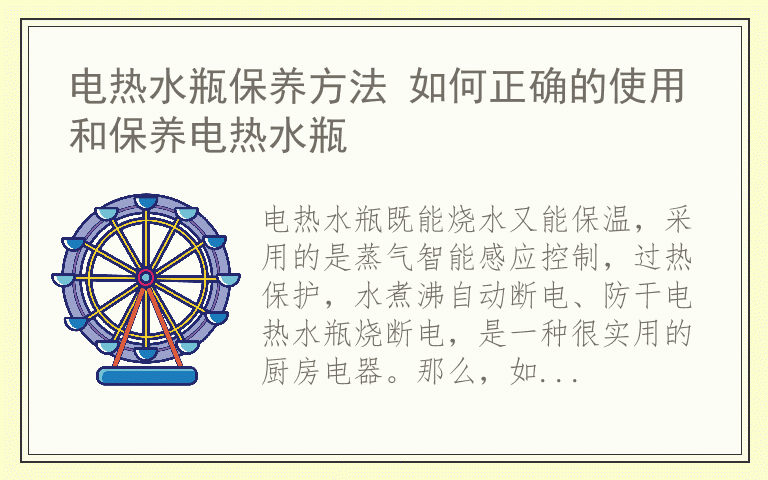 电热水瓶保养方法 如何正确的使用和保养电热水瓶

电热水瓶既能烧水又能保温，采用的是蒸气智能感应控制，过热保护，水煮沸自动断电、防干电热水瓶烧断电，是一种很实用的厨房电器。那么，如...